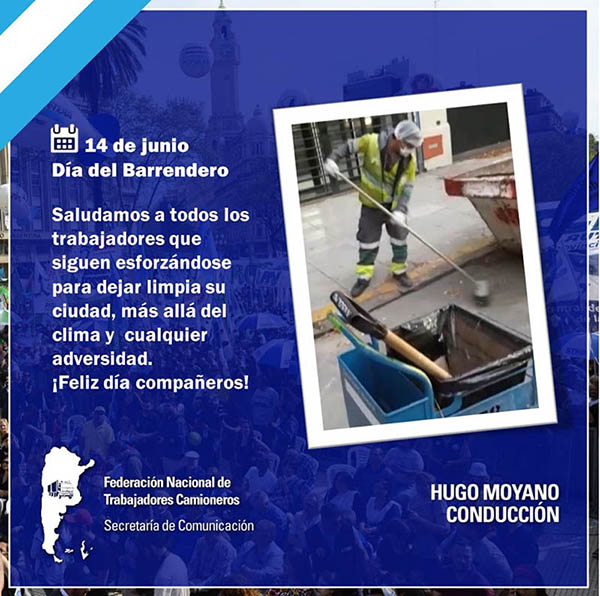 14 de junio
Día del Barrendero

Saludamos a todos los trabajadores que siguen esforzándose para dejar limpia su ciudad, más allá del clima y cualquier adversidad.
¡Feliz día compañeros!

Federación Nacional de Trabajadores Camioneros
Secretaría de Comunicación

HUGO MOYANO
CONDUCCIÓN